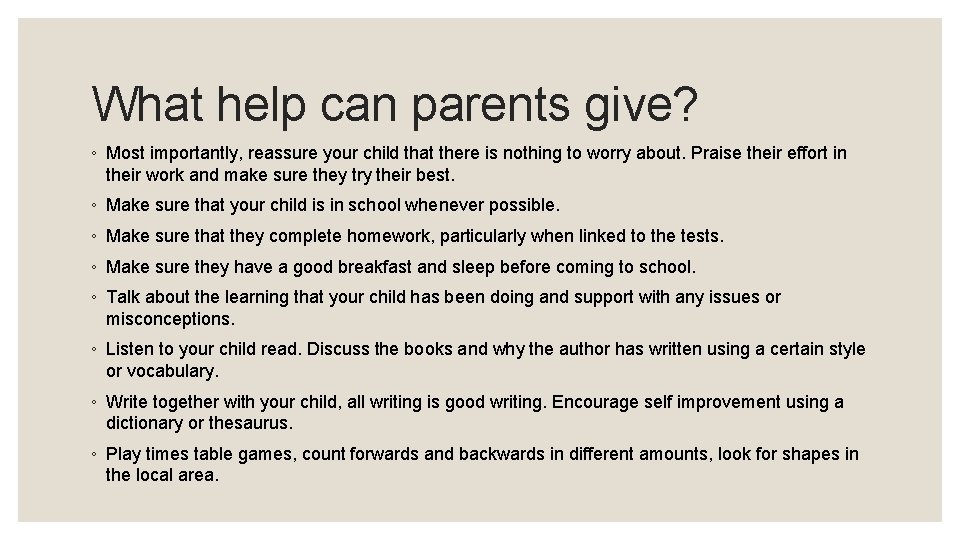 What help can parents give?

◦ Most importantly, reassure your child that there is nothing to worry about. Praise their effort in their work and make sure they try their best.

◦ Make sure that your child is in school whenever possible.

◦ Make sure that they complete homework, particularly when linked to the tests.

◦ Make sure they have a good breakfast and sleep before coming to school.

◦ Talk about the learning that your child has been doing and support with any issues or misconceptions.

◦ Listen to your child read. Discuss the books and why the author has written using a certain style or vocabulary.

◦ Write together with your child, all writing is good writing. Encourage self improvement using a dictionary or thesaurus.

◦ Play times table games, count forwards and backwards in different amounts, look for shapes in the local area.